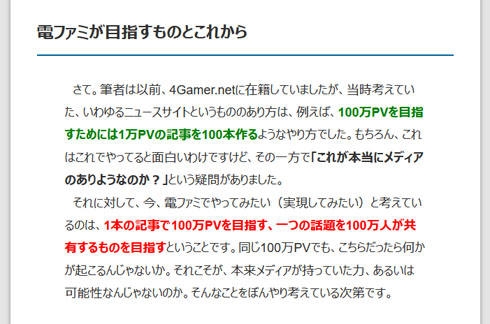 電ファミが目指すものとこれから

さて。筆者は以前、4Gamer.netに在籍していましたが、当時考えていた、いわゆるニュースサイトというもののあり方は、例えば、100万PVを目指すためには1万PVの記事を100本作るようなやり方でした。もちろん、これはこれでやってると面白いわけですけど、その一方で「これが本当にメディアのありようなのか？」という疑問がありました。

それに対して、今、電ファミでやってみたい（実現してみたい）と考えているのは、1本の記事で100万PVを目指す、一つの話題を100万人が共有するものを目指すということです。同じ100万PVでも、こちらだったら何かが起こるんじゃないか。それこそが、本来メディアが持っていた力、あるいは可能性なんじゃないのか。そんなことをぼんやり考えている次第です。